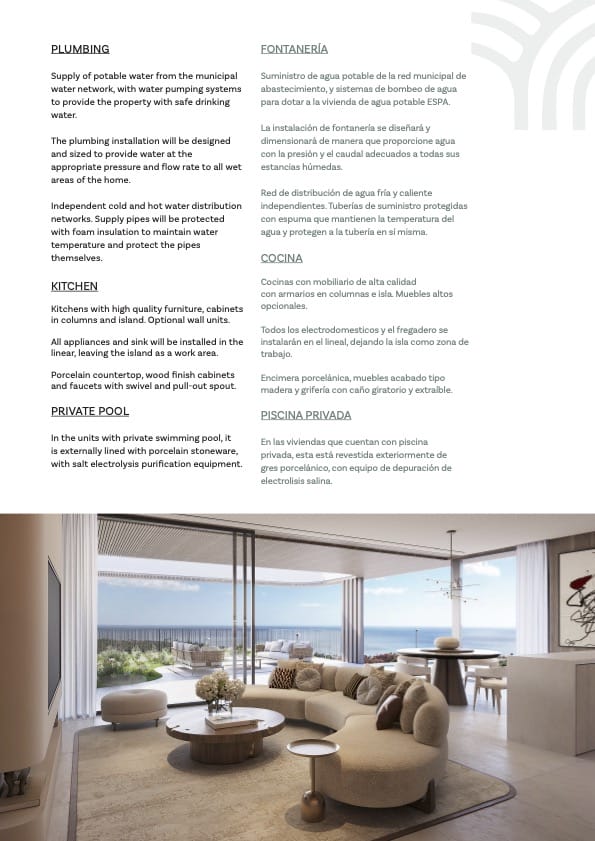 PLUMBING

Supply of potable water from the municipal water network, with water pumping systems to provide the property with safe drinking water.

The plumbing installation will be designed and sized to provide water at the appropriate pressure and flow rate to all wet areas of the home.

Independent cold and hot water distribution networks. Supply pipes will be protected with foam insulation to maintain water temperature and protect the pipes themselves.

KITCHEN

Kitchens with high quality furniture, cabinets in columns and island. Optional wall units.

All appliances and sink will be installed in the linear, leaving the island as a work area.

Porcelain countertop, wood finish cabinets and faucets with swivel and pull-out spout.

PRIVATE POOL

In the units with private swimming pool, it is externally lined with porcelain stoneware, with salt electrolysis purification equipment.

FONTANERÍA

Suministro de agua potable de la red municipal de abastecimiento, y sistemas de bombeo de agua para dotar a la vivienda de agua potable ESPA.

La instalación de fontanería se diseñará y dimensionará de manera que proporcione agua con la presión y el caudal adecuados a todas sus estancias húmedas.

Red de distribución de agua fría y caliente independientes. Tuberías de suministro protegidas con espuma que mantienen la temperatura del agua y protegen a la tubería en sí misma.

COCINA

Cocinas con mobiliario de alta calidad con armarios en columnas e isla. Muebles altos opcionales.

Todos los electrodomesticos y el fregadero se instalarán en el lineal, dejando la isla como zona de trabajo.

Encimera porcelánica, muebles acabado tipo madera y grifería con caño giratorio y extraíble.

PISCINA PRIVADA

En las viviendas que cuentan con piscina privada, esta está revestida exteriormente de gres porcelánico, con equipo de depuración de electrolisis salina.